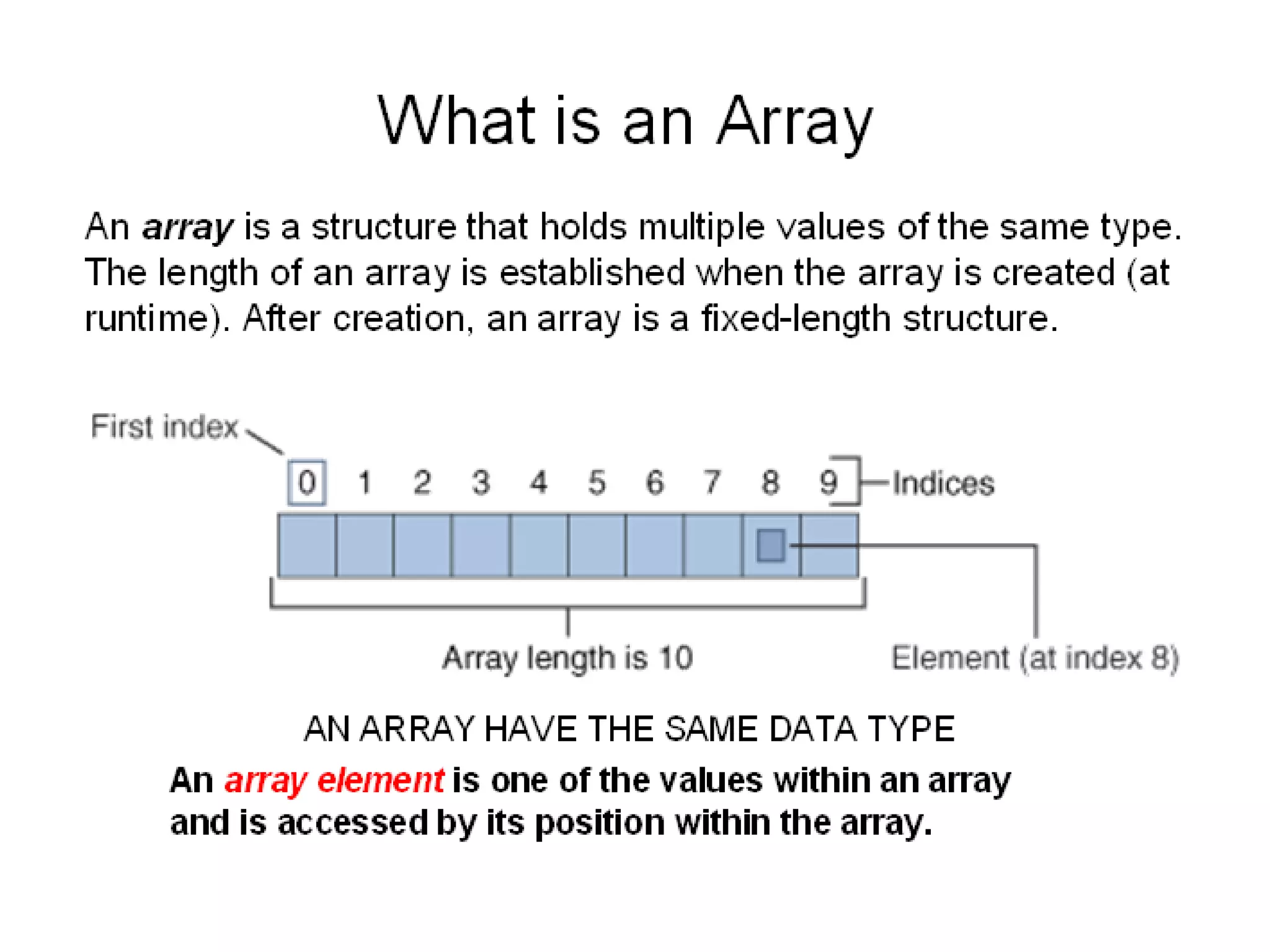 What is an Array

An array is a structure that holds multiple values of the same type. The length of an array is established when the array is created (at runtime). After creation, an array is a fixed-length structure.

First index

0 1 2 3 4 5 6 7 8 9 Indices

Array length is 10

Element (at index 8)

AN ARRAY HAVE THE SAME DATA TYPE

An array element is one of the values within an array and is accessed by its position within the array.